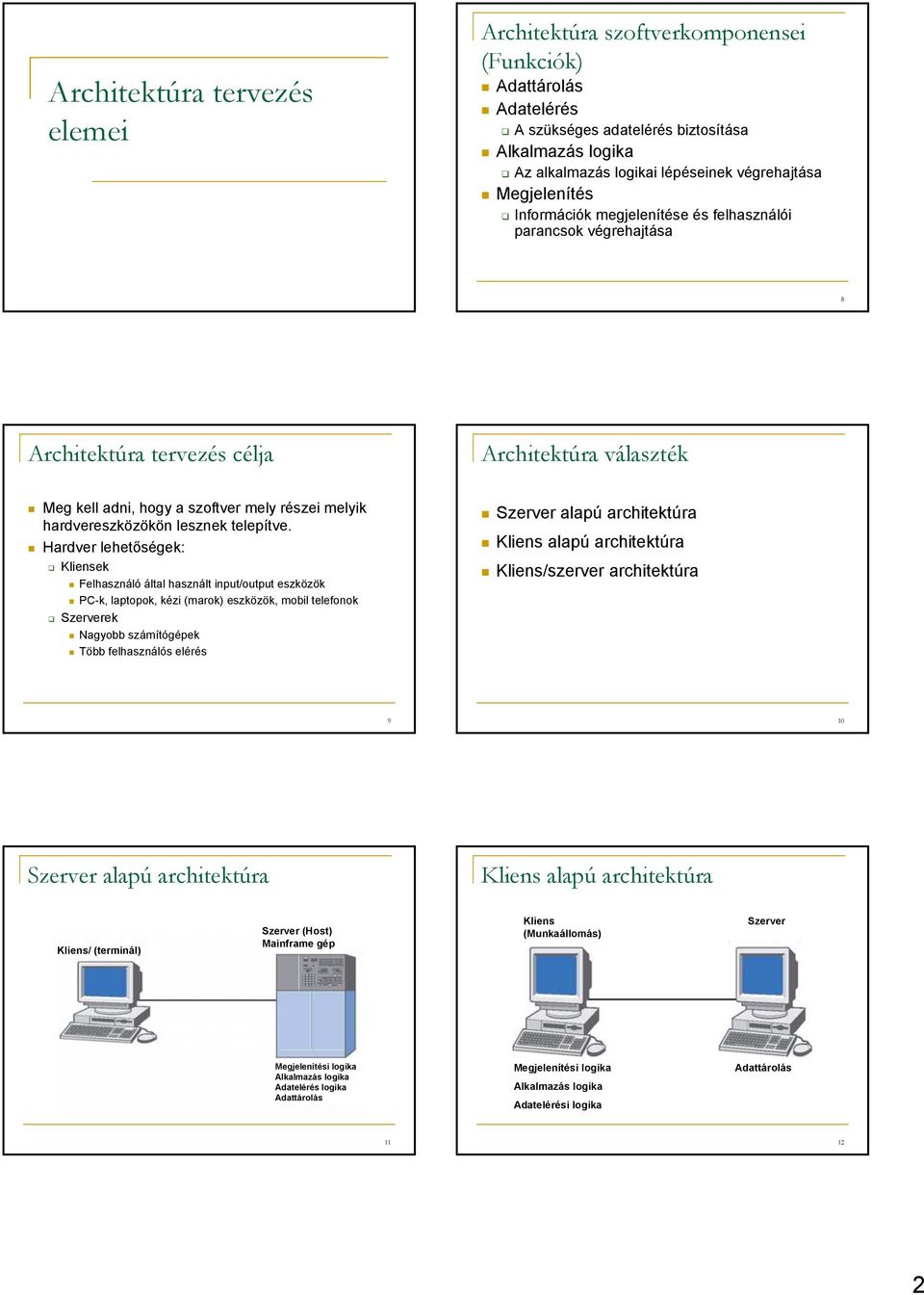 Architektúra tervezés elemei

Architektúra szoftverkomponensei (Funkciók)

Adattárolás

Adatelérés

A szükséges adatelérés biztosítása

Alkalmazás logika

Az alkalmazás logikai lépéseinek végrehajtása

Megjelenítés

Információk megjelenítése és felhasználói parancsok végrehajtása

8

Architektúra tervezés célja

Meg kell adni, hogy a szoftver mely részei melyik hardvereszközökön lesznek telepítve.

Hardver lehetőségek:

Kliensek

Felhasználó által használt input/output eszközök

PC-k, laptopok, kézi (marok) eszközök, mobil telefonok

Szerverek

Nagyobb számítógépek

Több felhasználós elérés

9

Architektúra választék

Szerver alapú architektúra

Kliens alapú architektúra

Kliens/szerver architektúra

10

Szerver alapú architektúra

Kliens/ (terminál)

Szerver (Host) Mainframe gép

Megjelenítési logika
Alkalmazás logika
Adatelérés logika
Adattárolás

11

Kliens alapú architektúra

Kliens (Munkaállomás)

Szerver

Megjelenítési logika
Alkalmazás logika
Adatelérési logika

Adattárolás

12

2